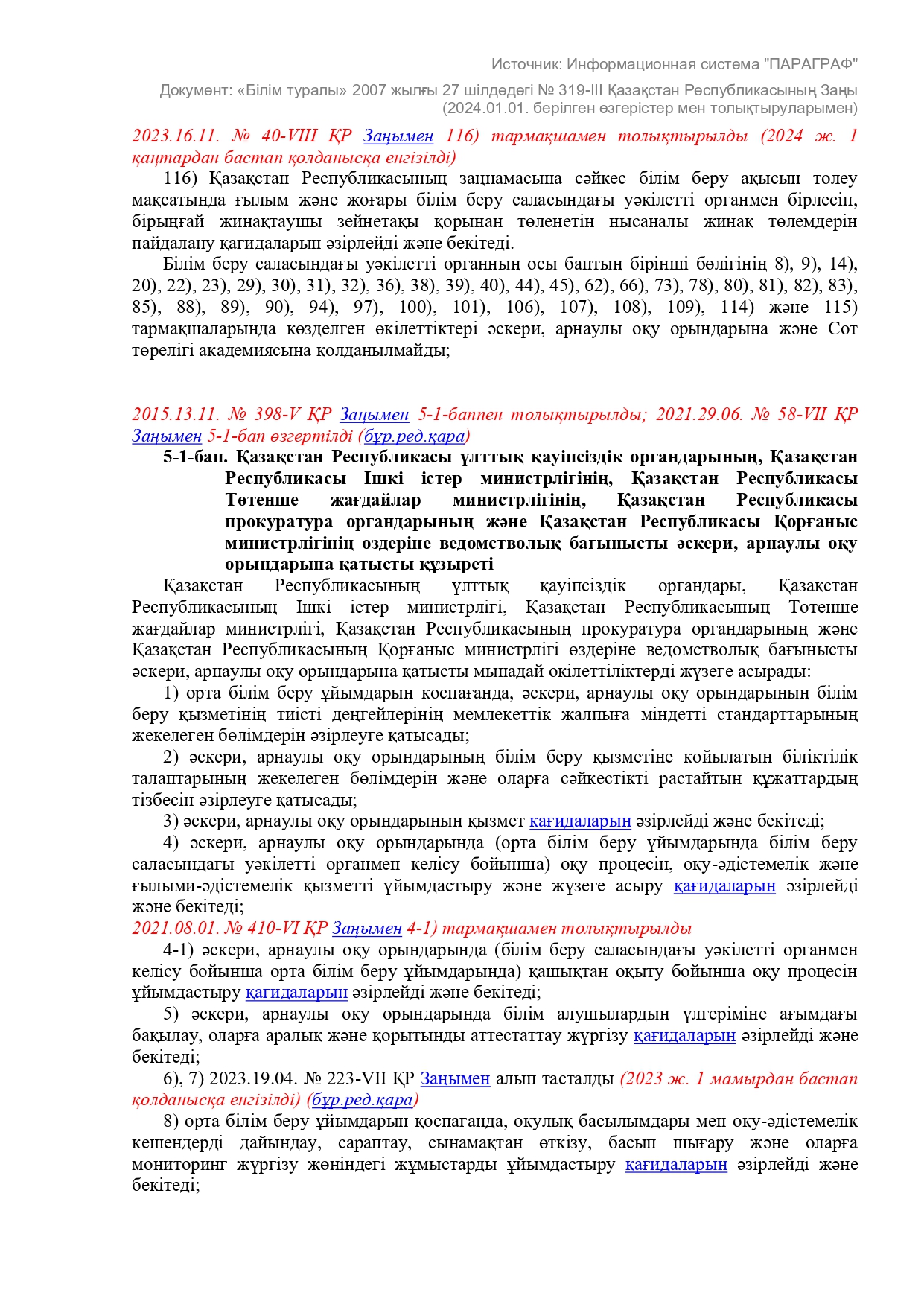 Источник: Информационная система "ПАРАГРАФ"

Документ: «Білім туралы» 2007 жылғы 27 шілдедегі № 319-III Қазақстан Республикасының Заңы (2024.01.01. берілген өзгерістер мен толықтыруларымен)

2023.16.11. № 40-VIII ҚР Заңымен 116) тармақшамен толықтырылды (2024 ж. 1 қаңтардан бастап қолданысқа енгізілді)

116) Қазақстан Республикасының заңнамасына сәйкес білім беру ақысын төлеу мақсатында ғылым және жоғары білім беру саласындағы уәкілетті органмен бірлесіп, бірыңғай жинақтаушы зейнетақы қорынан төленетін нысаналы жинақ төлемдерін пайдалану қағидаларын әзірлейді және бекітеді.

Білім беру саласындағы уәкілетті органның осы баптың бірінші бөлігінің 8), 9), 14), 20), 22), 23), 29), 30), 31), 32), 36), 38), 39), 40), 44), 45), 62), 66), 73), 78), 80), 81), 82), 83), 85), 88), 89), 90), 94), 97), 100), 101), 106), 107), 108), 109), 114) және 115) тармақшаларында көзделген өкілеттіктері әскери, арнаулы оқу орындарына және Сот төрелігі академиясына қолданылмайды;

2015.13.11. № 398-V ҚР Заңымен 5-1-баппен толықтырылды; 2021.29.06. № 58-VII ҚР Заңымен 5-1-бап өзгертілді (бұр.ред.қара)

5-1-бап. Қазақстан Республикасы ұлттық қауіпсіздік органдарының, Қазақстан Республикасы Ішкі істер министрлігінің, Қазақстан Республикасы Төтенше жағдайлар министрлігінің, Қазақстан Республикасы прокуратура органдарының және Қазақстан Республикасы Қорғаныс министрлігінің өздеріне ведомстволық бағынысты әскери, арнаулы оқу орындарына қатысты құзыреті

Қазақстан Республикасының ұлттық қауіпсіздік органдары, Қазақстан Республикасының Ішкі істер министрлігі, Қазақстан Республикасының Төтенше жағдайлар министрлігі, Қазақстан Республикасының прокуратура органдарының және Қазақстан Республикасының Қорғаныс министрлігі өздеріне ведомстволық бағынысты әскери, арнаулы оқу орындарына қатысты мынадай өкілеттіліктерді жүзеге асырады:

1) орта білім беру ұйымдарын қоспағанда, әскери, арнаулы оқу орындарының білім беру қызметінің тиісті деңгейлерінің мемлекеттік жалпыға міндетті стандарттарының жекелеген бөлімдерін әзірлеуге қатысады;

2) әскери, арнаулы оқу орындарының білім беру қызметіне қойылатын біліктілік талаптарының жекелеген бөлімдерін және оларға сәйкестікті растайтын құжаттардың тізбесін әзірлеуге қатысады;

3) әскери, арнаулы оқу орындарының қызмет қағидаларын әзірлейді және бекітеді;

4) әскери, арнаулы оқу орындарында (орта білім беру ұйымдарында білім беру саласындағы уәкілетті органмен келісу бойынша) оқу процесін, оқу-әдістемелік және ғылыми-әдістемелік қызметті ұйымдастыру және жүзеге асыру қағидаларын әзірлейді және бекітеді;

2021.08.01. № 410-VI ҚР Заңымен 4-1) тармақшамен толықтырылды

4-1) әскери, арнаулы оқу орындарында (білім беру саласындағы уәкілетті органмен келісу бойынша орта білім беру ұйымдарында) қашықтан оқыту бойынша оқу процесін ұйымдастыру қағидаларын әзірлейді және бекітеді;

5) әскери, арнаулы оқу орындарында білім алушылардың үлгеріміне ағымдағы бақылау, оларға аралық және қорытынды аттестаттау жүргізу қағидаларын әзірлейді және бекітеді;

6), 7) 2023.19.04. № 223-VII ҚР Заңымен алып тасталды (2023 ж. 1 мамырдан бастап қолданысқа енгізілді) (бұр.ред.қара)

8) орта білім беру ұйымдарын қоспағанда, оқулық басылымдары мен оқу-әдістемелік кешендерді дайындау, сараптау, сынамақтан өткізу, басып шығару және оларға мониторинг жүргізу жөніндегі жұмыстарды ұйымдастыру қағидаларын әзірлейді және бекітеді;